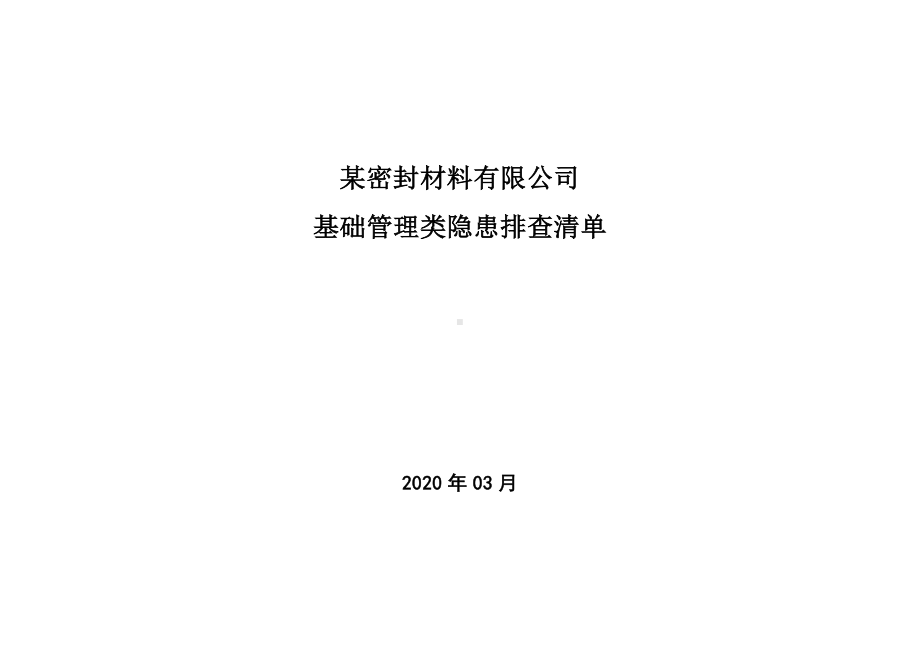 某密封材料有限公司

基础管理类隐患排查清单

2020 年 03 月